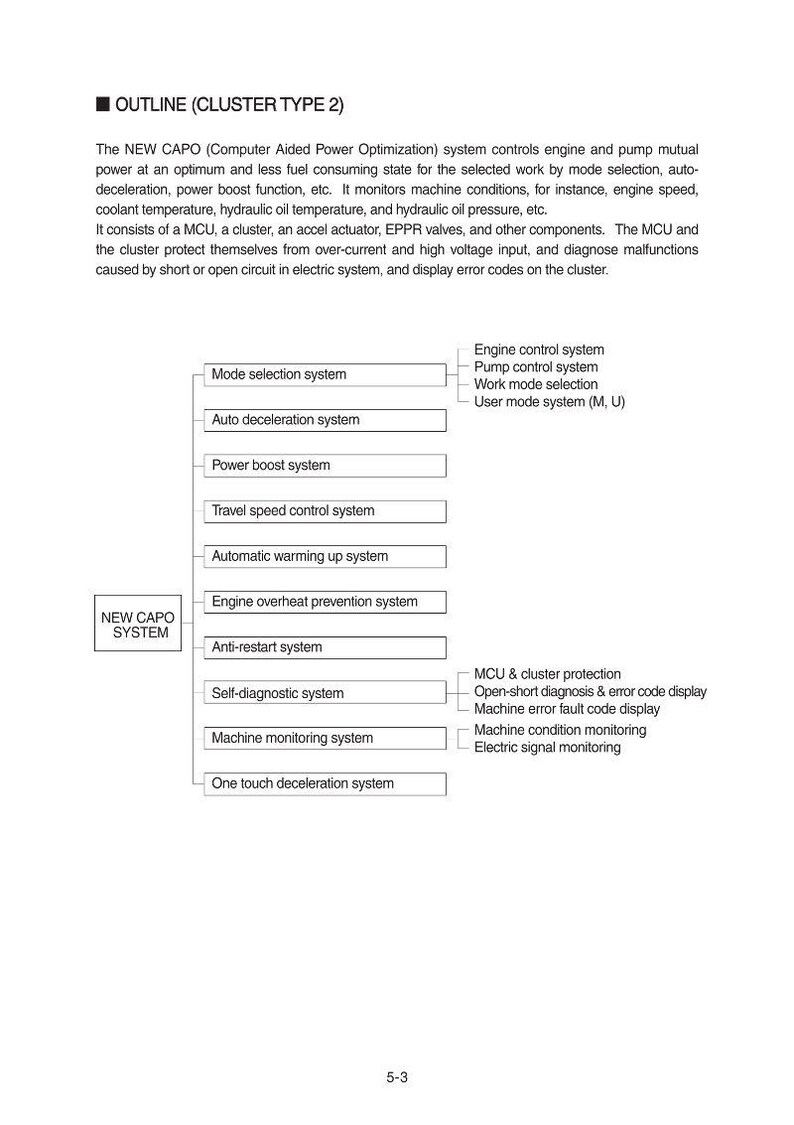 ■ OUTLINE (CLUSTER TYPE 2)

The NEW CAPO (Computer Aided Power Optimization) system controls engine and pump mutual power at an optimum and less fuel consuming state for the selected work by mode selection, auto-deceleration, power boost function, etc. It monitors machine conditions, for instance, engine speed, coolant temperature, hydraulic oil temperature, and hydraulic oil pressure, etc.
It consists of a MCU, a cluster, an accel actuator, EPPR valves, and other components. The MCU and the cluster protect themselves from over-current and high voltage input, and diagnose malfunctions caused by short or open circuit in electric system, and display error codes on the cluster.

NEW CAPO SYSTEM

Mode selection system
Engine control system
Pump control system
Work mode selection
User mode system (M, U)

Auto deceleration system

Power boost system

Travel speed control system

Automatic warming up system

Engine overheat prevention system

Anti-restart system

Self-diagnostic system
MCU & cluster protection
Open-short diagnosis & error code display
Machine error fault code display

Machine monitoring system
Machine condition monitoring
Electric signal monitoring

One touch deceleration system

5-3